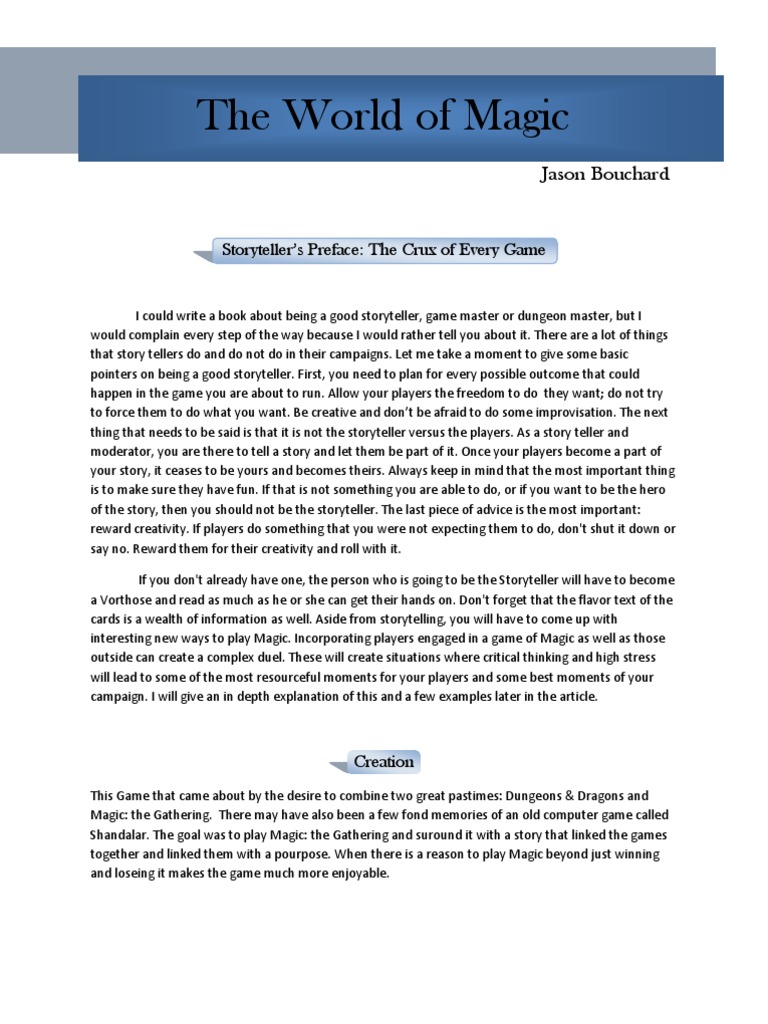 The World of Magic

Jason Bouchard

Storyteller's Preface: The Crux of Every Game

I could write a book about being a good storyteller, game master or dungeon master, but I would complain every step of the way because I would rather tell you about it. There are a lot of things that story tellers do and do not do in their campaigns. Let me take a moment to give some basic pointers on being a good storyteller. First, you need to plan for every possible outcome that could happen in the game you are about to run. Allow your players the freedom to do they want; do not try to force them to do what you want. Be creative and don't be afraid to do some improvisation. The next thing that needs to be said is that it is not the storyteller versus the players. As a story teller and moderator, you are there to tell a story and let them be part of it. Once your players become a part of your story, it ceases to be yours and becomes theirs. Always keep in mind that the most important thing is to make sure they have fun. If that is not something you are able to do, or if you want to be the hero of the story, then you should not be the storyteller. The last piece of advice is the most important: reward creativity. If players do something that you were not expecting them to do, don't shut it down or say no. Reward them for their creativity and roll with it.

If you don't already have one, the person who is going to be the Storyteller will have to become a Vorthose and read as much as he or she can get their hands on. Don't forget that the flavor text of the cards is a wealth of information as well. Aside from storytelling, you will have to come up with interesting new ways to play Magic. Incorporating players engaged in a game of Magic as well as those outside can create a complex duel. These will create situations where critical thinking and high stress will lead to some of the most resourceful moments for your players and some best moments of your campaign. I will give an in depth explanation of this and a few examples later in the article.

Creation

This Game that came about by the desire to combine two great pastimes: Dungeons & Dragons and Magic: the Gathering. There may have also been a few fond memories of an old computer game called Shandalar. The goal was to play Magic: the Gathering and suround it with a story that linked the games together and linked them with a pourpose. When there is a reason to play Magic beyond just winning and loseing it makes the game much more enjoyable.